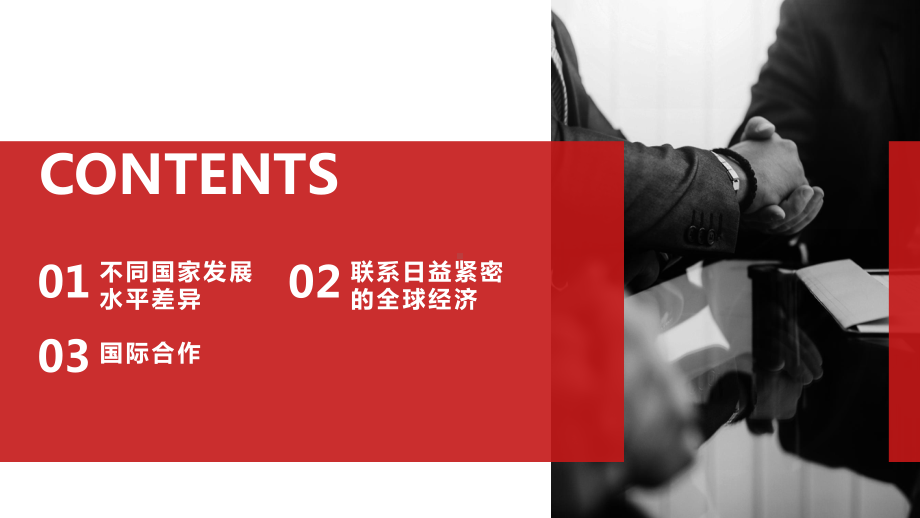 CONTENTS

01 不同国家发展水平差异

02 联系日益紧密的全球经济

03 国际合作